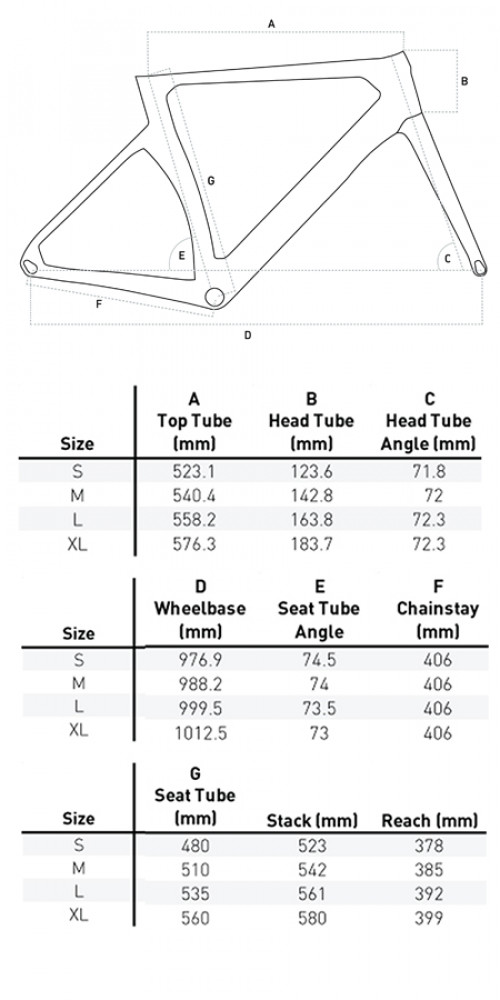 A

B

G

E

C

F

D

| Size | A Top Tube (mm) | B Head Tube (mm) | C Head Tube Angle (mm) |
|---|---|---|---|
| S | 523.1 | 123.6 | 71.8 |
| M | 540.4 | 142.8 | 72 |
| L | 558.2 | 163.8 | 72.3 |
| XL | 576.3 | 183.7 | 72.3 |

| Size | D Wheelbase (mm) | E Seat Tube Angle | F Chainstay (mm) |
|---|---|---|---|
| S | 976.9 | 74.5 | 406 |
| M | 988.2 | 74 | 406 |
| L | 999.5 | 73.5 | 406 |
| XL | 1012.5 | 73 | 406 |

| Size | G Seat Tube (mm) | Stack (mm) | Reach (mm) |
|---|---|---|---|
| S | 480 | 523 | 378 |
| M | 510 | 542 | 385 |
| L | 535 | 561 | 392 |
| XL | 560 | 580 | 399 |